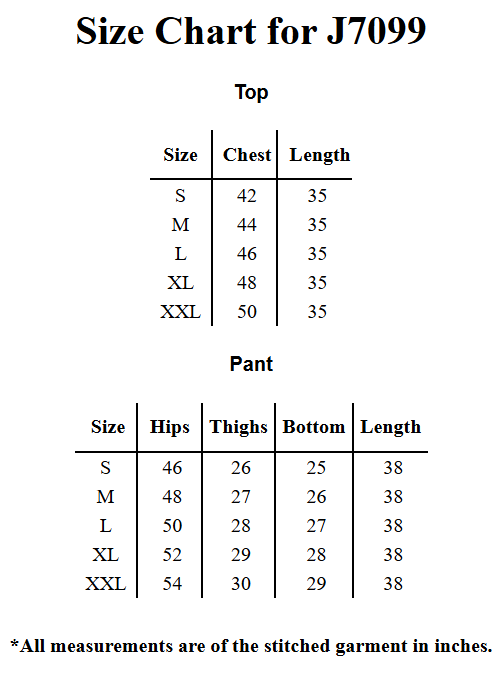 Size Chart for J7099

Top

| Size | Chest | Length |
|---|---|---|
| S | 42 | 35 |
| M | 44 | 35 |
| L | 46 | 35 |
| XL | 48 | 35 |
| XXL | 50 | 35 |

Pant

| Size | Hips | Thighs | Bottom | Length |
|---|---|---|---|---|
| S | 46 | 26 | 25 | 38 |
| M | 48 | 27 | 26 | 38 |
| L | 50 | 28 | 27 | 38 |
| XL | 52 | 29 | 28 | 38 |
| XXL | 54 | 30 | 29 | 38 |

*All measurements are of the stitched garment in inches.